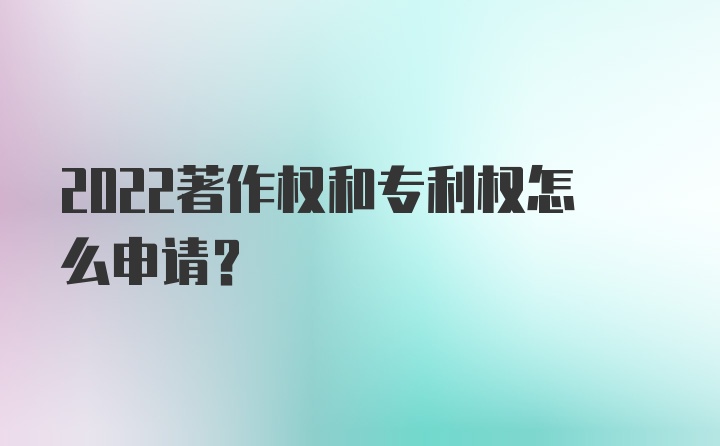 2022著作权和专利权怎么申请？